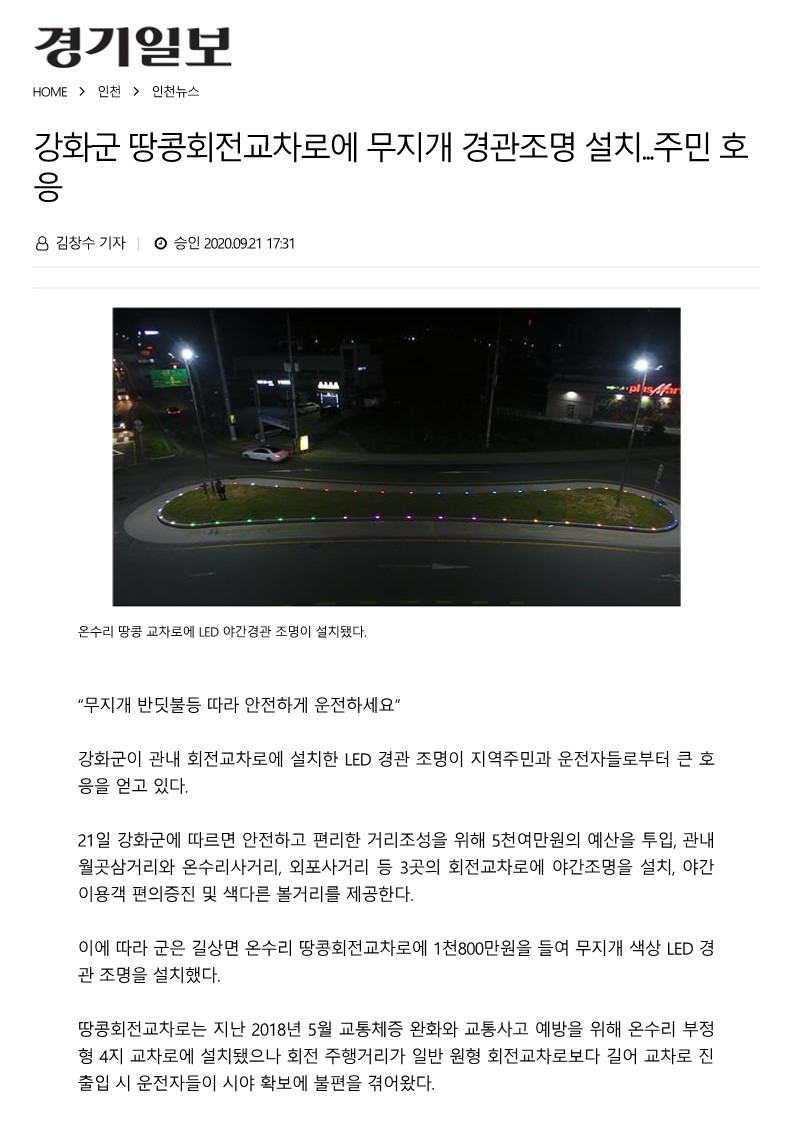 경기일보

HOME > 인천 > 인천뉴스

강화군 땅콩회전교차로에 무지개 경관조명 설치...주민 호응

김창수 기자 | 승인 2020.09.21 17:31

온수리 땅콩 교차로에 LED 야간경관 조명이 설치됐다.

"무지개 반딧불등 따라 안전하게 운전하세요"

강화군이 관내 회전교차로에 설치한 LED 경관 조명이 지역주민과 운전자들로부터 큰 호응을 얻고 있다.

21일 강화군에 따르면 안전하고 편리한 거리조성을 위해 5천여만원의 예산을 투입, 관내 월곳삼거리와 온수리사거리, 외포사거리 등 3곳의 회전교차로에 야간조명을 설치, 야간 이용객 편의증진 및 색다른 볼거리를 제공한다.

이에 따라 군은 길상면 온수리 땅콩회전교차로에 1천800만원을 들여 무지개 색상 LED 경관 조명을 설치했다.

땅콩회전교차로는 지난 2018년 5월 교통체증 완화와 교통사고 예방을 위해 온수리 부정형 4지 교차로에 설치됐으나 회전 주행거리가 일반 원형 회전교차로보다 길어 교차로 진출입 시 운전자들이 시야 확보에 불편을 겪어왔다.